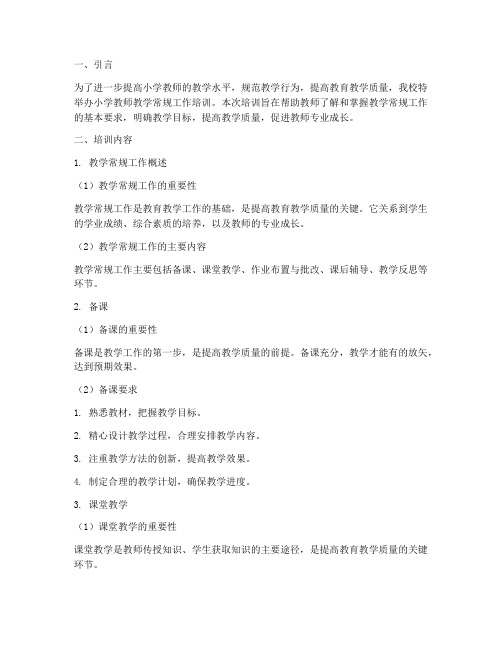 一、引言

为了进一步提高小学教师的教学水平，规范教学行为，提高教育教学质量，我校特举办小学教师教学常规工作培训。本次培训旨在帮助教师了解和掌握教学常规工作的基本要求，明确教学目标，提高教学质量，促进教师专业成长。

二、培训内容

1. 教学常规工作概述

（1）教学常规工作的重要性

教学常规工作是教育教学工作的基础，是提高教育教学质量的关键。它关系到学生的学业成绩、综合素质的培养，以及教师的专业成长。

（2）教学常规工作的主要内容

教学常规工作主要包括备课、课堂教学、作业布置与批改、课后辅导、教学反思等环节。

2. 备课

（1）备课的重要性

备课是教学工作的第一步，是提高教学质量的前提。备课充分，教学才能有的放矢，达到预期效果。

（2）备课要求

1. 熟悉教材，把握教学目标。

2. 精心设计教学过程，合理安排教学内容。

3. 注重教学方法的创新，提高教学效果。

4. 制定合理的教学计划，确保教学进度。

3. 课堂教学

（1）课堂教学的重要性

课堂教学是教师传授知识、学生获取知识的主要途径，是提高教育教学质量的关键环节。